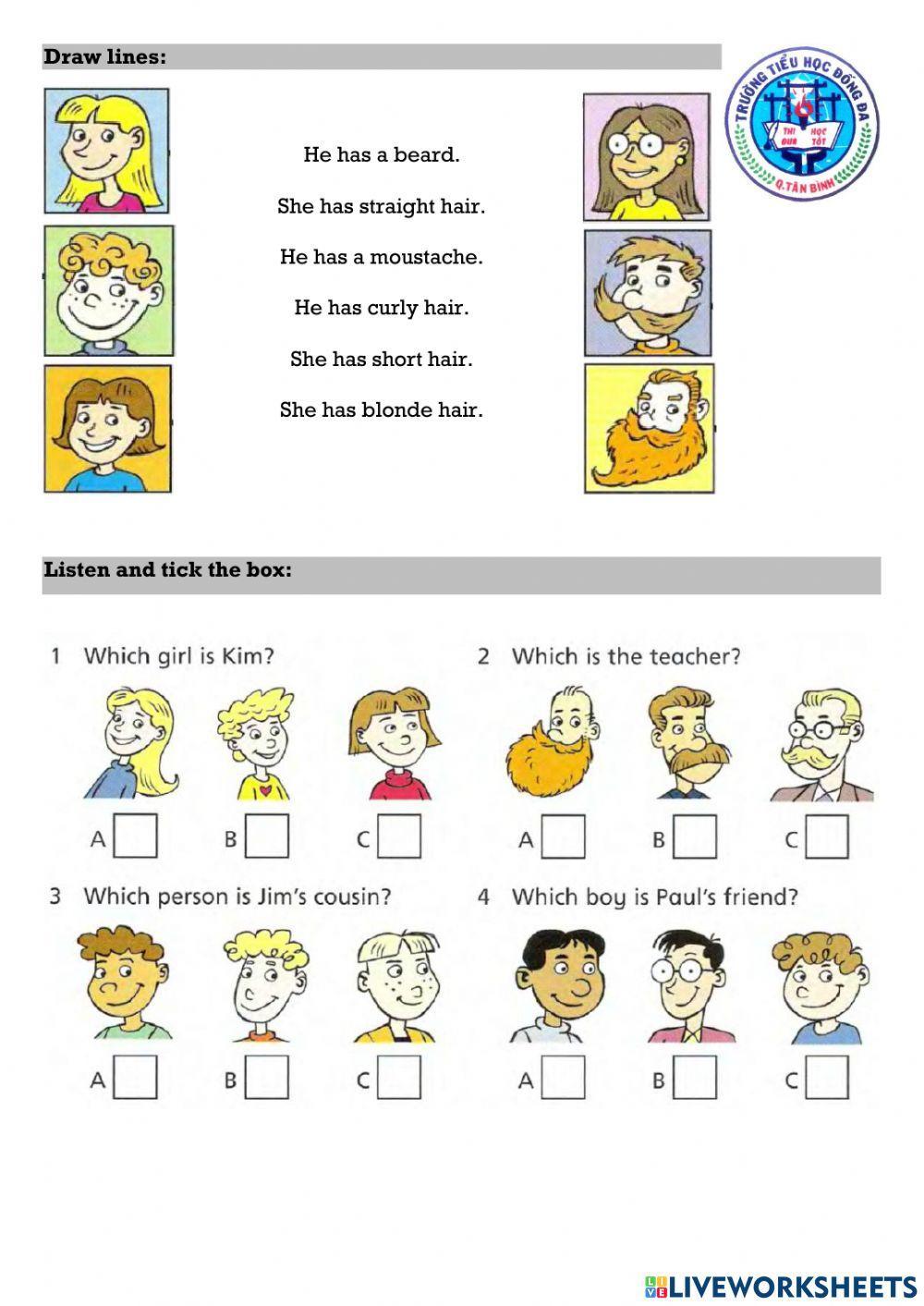 Draw lines:

TRƯỜNG TIỂU HỌC ĐỐNG ĐA
THI ĐUA HỌC TỐT
Q.TÂN BÌNH

He has a beard.

She has straight hair.

He has a moustache.

He has curly hair.

She has short hair.

She has blonde hair.

Listen and tick the box:

1 Which girl is Kim?

A
B
C

2 Which is the teacher?

A
B
C

3 Which person is Jim's cousin?

A
B
C

4 Which boy is Paul's friend?

A
B
C

LIVEWORKSHEETS